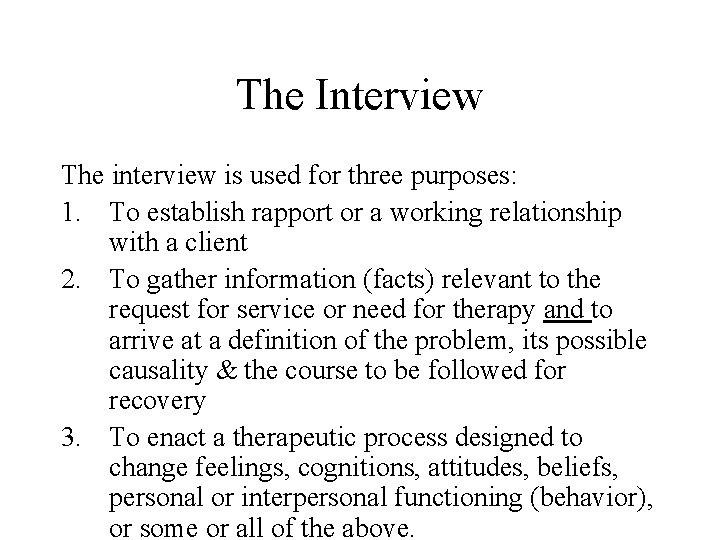 The Interview

The interview is used for three purposes:

1. To establish rapport or a working relationship with a client
2. To gather information (facts) relevant to the request for service or need for therapy and to arrive at a definition of the problem, its possible causality & the course to be followed for recovery
3. To enact a therapeutic process designed to change feelings, cognitions, attitudes, beliefs, personal or interpersonal functioning (behavior), or some or all of the above.